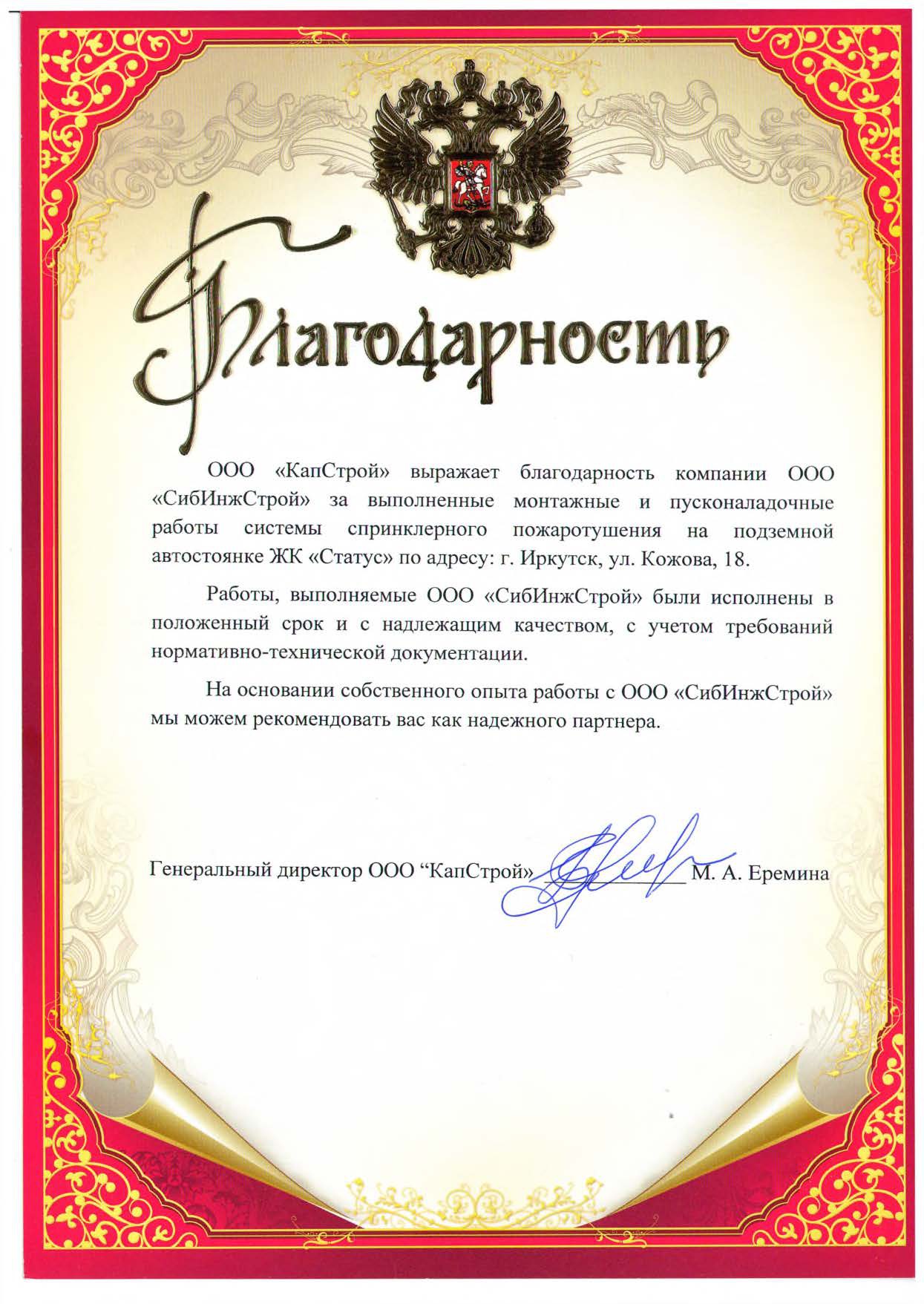 Благодарность

ООО «КапСтрой» выражает благодарность компании ООО «СибИнжСтрой» за выполненные монтажные и пусконаладочные работы системы спринклерного пожаротушения на подземной автостоянке ЖК «Статус» по адресу: г. Иркутск, ул. Кожова, 18.

Работы, выполняемые ООО «СибИнжСтрой» были исполнены в положенный срок и с надлежащим качеством, с учетом требований нормативно-технической документации.

На основании собственного опыта работы с ООО «СибИнжСтрой» мы можем рекомендовать вас как надежного партнера.

Генеральный директор ООО “КапСтрой» ____________ М. А. Еремина